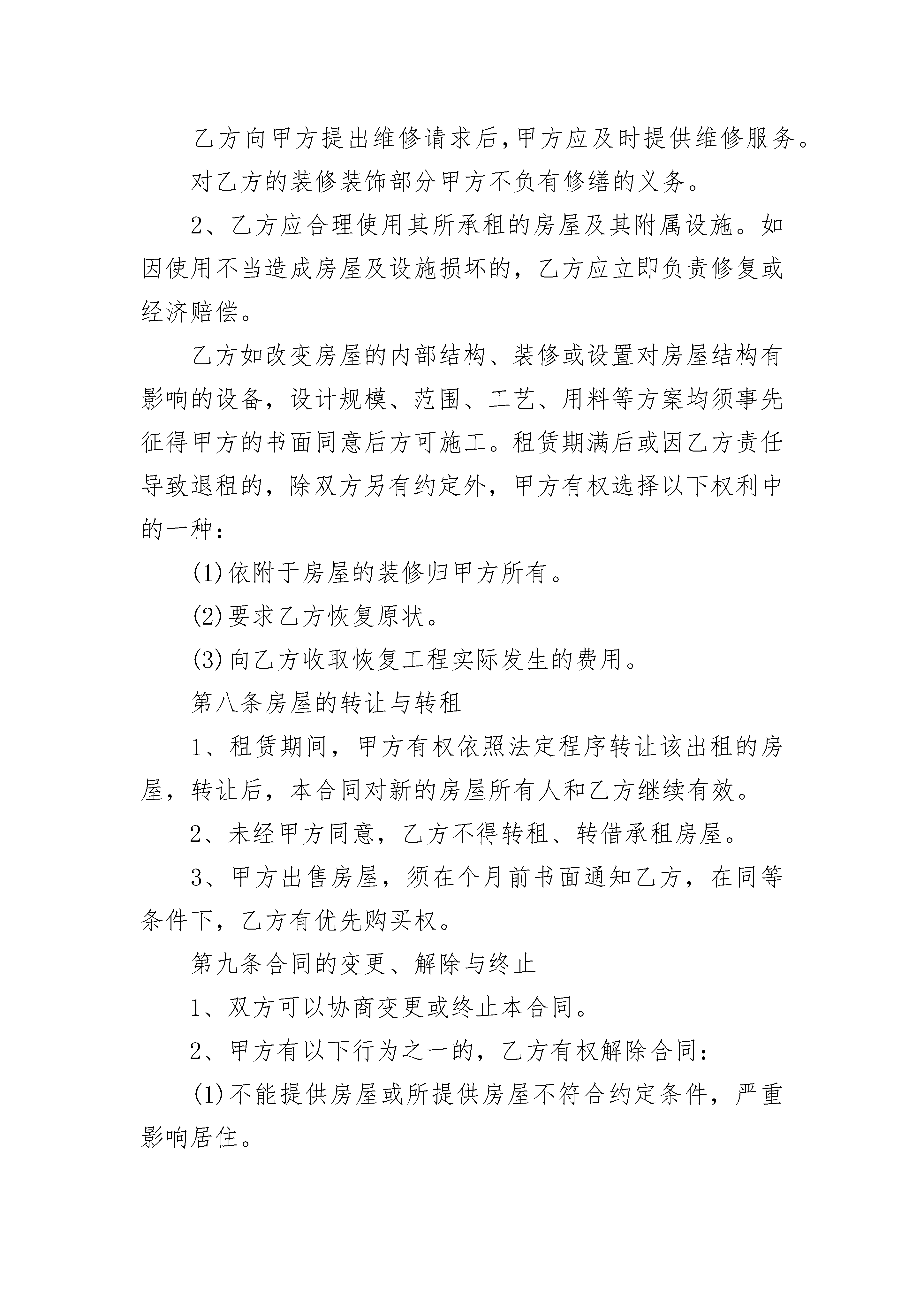 乙方向甲方提出维修请求后,甲方应及时提供维修服务。

对乙方的装修装饰部分甲方不负有修缮的义务。

2、乙方应合理使用其所承租的房屋及其附属设施。如因使用不当造成房屋及设施损坏的，乙方应立即负责修复或经济赔偿。

乙方如改变房屋的内部结构、装修或设置对房屋结构有影响的设备，设计规模、范围、工艺、用料等方案均须事先征得甲方的书面同意后方可施工。租赁期满后或因乙方责任导致退租的，除双方另有约定外，甲方有权选择以下权利中的一种：

(1)依附于房屋的装修归甲方所有。

(2)要求乙方恢复原状。

(3)向乙方收取恢复工程实际发生的费用。

第八条房屋的转让与转租

1、租赁期间，甲方有权依照法定程序转让该出租的房屋，转让后，本合同对新的房屋所有人和乙方继续有效。

2、未经甲方同意，乙方不得转租、转借承租房屋。

3、甲方出售房屋，须在个月前书面通知乙方，在同等条件下，乙方有优先购买权。

第九条合同的变更、解除与终止

1、双方可以协商变更或终止本合同。

2、甲方有以下行为之一的，乙方有权解除合同：

(1)不能提供房屋或所提供房屋不符合约定条件，严重影响居住。